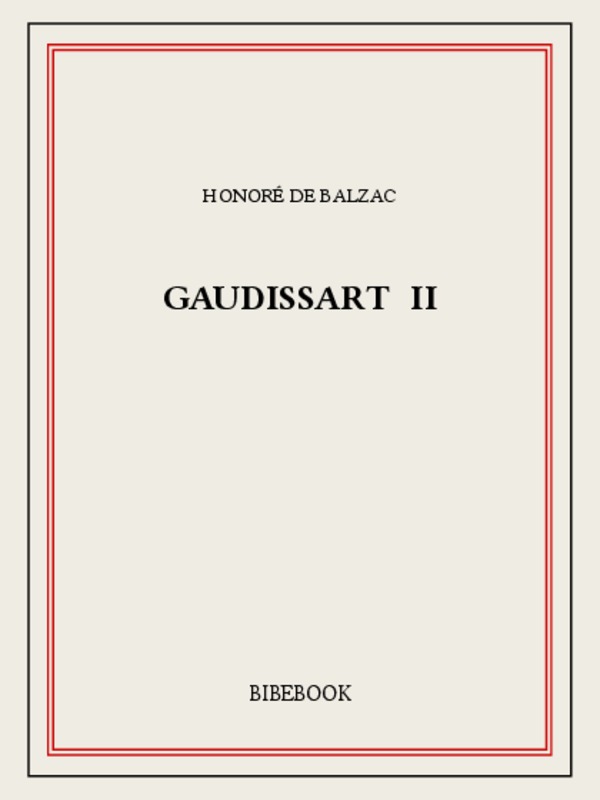 HONORÉ DE BALZAC

GAUDISSART II

BIBEBOOK